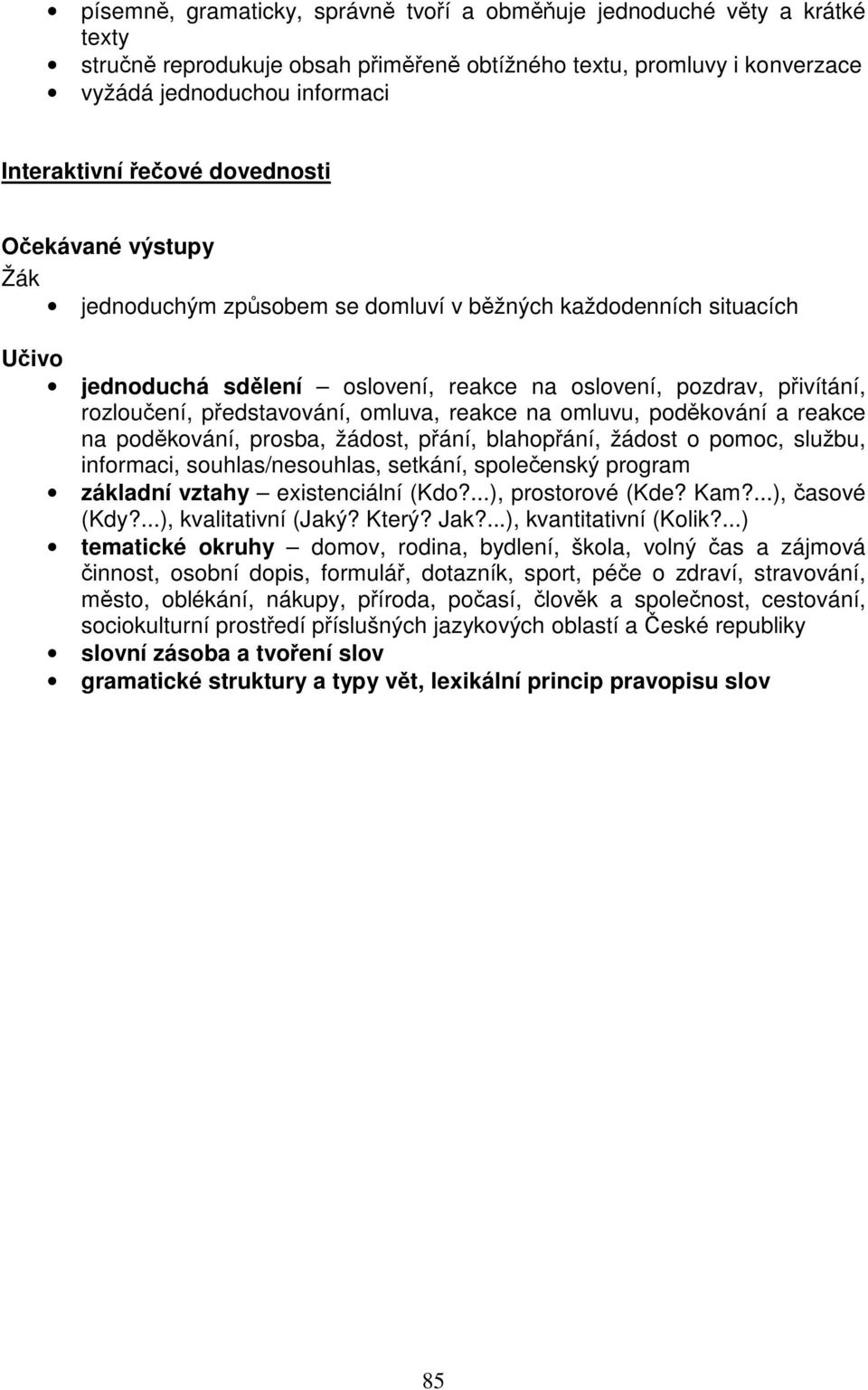 • písemně, gramaticky, správně tvoří a obměňuje jednoduché věty a krátké texty
• stručně reprodukuje obsah přiměřeně obtížného textu, promluvy i konverzace
• vyžádá jednoduchou informaci

Interaktivní řečové dovednosti

Očekávané výstupy
Žák
• jednoduchým způsobem se domluví v běžných každodenních situacích

Učivo
• jednoduchá sdělení – oslovení, reakce na oslovení, pozdrav, přivítání, rozloučení, představování, omluva, reakce na omluvu, poděkování a reakce na poděkování, prosba, žádost, přání, blahopřání, žádost o pomoc, službu, informaci, souhlas/nesouhlas, setkání, společenský program
• základní vztahy – existenciální (Kdo?...), prostorové (Kde? Kam?...), časové (Kdy?...), kvalitativní (Jaký? Který? Jak?...), kvantitativní (Kolik?...)
• tematické okruhy – domov, rodina, bydlení, škola, volný čas a zájmová činnost, osobní dopis, formulář, dotazník, sport, péče o zdraví, stravování, město, oblékání, nákupy, příroda, počasí, člověk a společnost, cestování, sociokulturní prostředí příslušných jazykových oblastí a České republiky
• slovní zásoba a tvoření slov
• gramatické struktury a typy vět, lexikální princip pravopisu slov

85